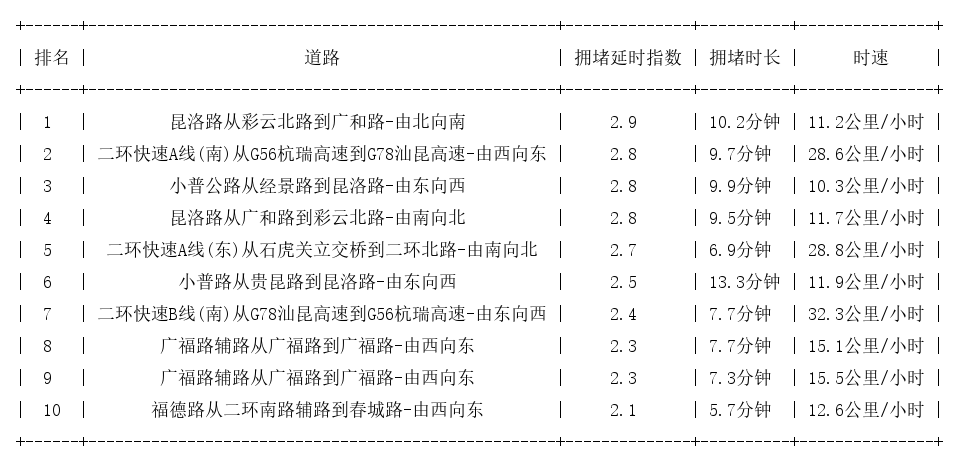 | 排名 | 道路 | 拥堵延时指数 | 拥堵时长 | 时速 |
|---|---|---|---|---|
| 1 | 昆洛路从彩云北路到广和路-由北向南 | 2.9 | 10.2分钟 | 11.2公里/小时 |
| 2 | 二环快速A线(南)从G56杭瑞高速到G78汕昆高速-由西向东 | 2.8 | 9.7分钟 | 28.6公里/小时 |
| 3 | 小普公路从经景路到昆洛路-由东向西 | 2.8 | 9.9分钟 | 10.3公里/小时 |
| 4 | 昆洛路从广和路到彩云北路-由南向北 | 2.8 | 9.5分钟 | 11.7公里/小时 |
| 5 | 二环快速A线(东)从石虎关立交桥到二环北路-由南向北 | 2.7 | 6.9分钟 | 28.8公里/小时 |
| 6 | 小普路从贵昆路到昆洛路-由东向西 | 2.5 | 13.3分钟 | 11.9公里/小时 |
| 7 | 二环快速B线(南)从G78汕昆高速到G56杭瑞高速-由东向西 | 2.4 | 7.7分钟 | 32.3公里/小时 |
| 8 | 广福路辅路从广福路到广福路-由西向东 | 2.3 | 7.7分钟 | 15.1公里/小时 |
| 9 | 广福路辅路从广福路到广福路-由西向东 | 2.3 | 7.3分钟 | 15.5公里/小时 |
| 10 | 福德路从二环南路辅路到春城路-由西向东 | 2.1 | 5.7分钟 | 12.6公里/小时 |